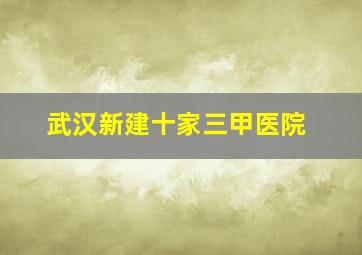 武汉新建十家三甲医院